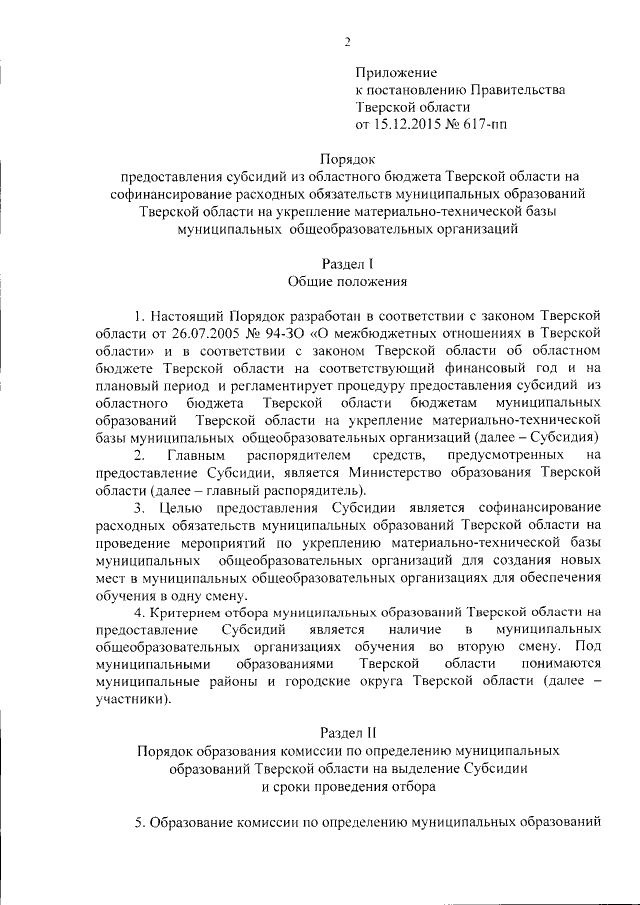 2

Приложение
к постановлению Правительства
Тверской области
от 15.12.2015 № 617-пп

Порядок
предоставления субсидий из областного бюджета Тверской области на софинансирование расходных обязательств муниципальных образований Тверской области на укрепление материально-технической базы муниципальных общеобразовательных организаций

Раздел I
Общие положения

1. Настоящий Порядок разработан в соответствии с законом Тверской области от 26.07.2005 № 94-ЗО «О межбюджетных отношениях в Тверской области» и в соответствии с законом Тверской области об областном бюджете Тверской области на соответствующий финансовый год и на плановый период и регламентирует процедуру предоставления субсидий из областного бюджета Тверской области бюджетам муниципальных образований Тверской области на укрепление материально-технической базы муниципальных общеобразовательных организаций (далее – Субсидия)

2. Главным распорядителем средств, предусмотренных на предоставление Субсидии, является Министерство образования Тверской области (далее – главный распорядитель).

3. Целью предоставления Субсидии является софинансирование расходных обязательств муниципальных образований Тверской области на проведение мероприятий по укреплению материально-технической базы муниципальных общеобразовательных организаций для создания новых мест в муниципальных общеобразовательных организациях для обеспечения обучения в одну смену.

4. Критерием отбора муниципальных образований Тверской области на предоставление Субсидий является наличие в муниципальных общеобразовательных организациях обучения во вторую смену. Под муниципальными образованиями Тверской области понимаются муниципальные районы и городские округа Тверской области (далее – участники).

Раздел II
Порядок образования комиссии по определению муниципальных образований Тверской области на выделение Субсидии и сроки проведения отбора

5. Образование комиссии по определению муниципальных образований